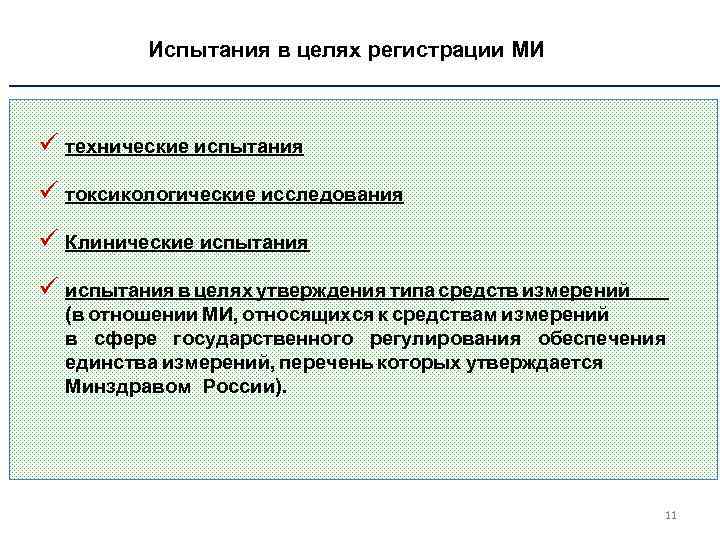 Испытания в целях регистрации МИ

✓ технические испытания

✓ токсикологические исследования

✓ Клинические испытания

✓ испытания в целях утверждения типа средств измерений (в отношении МИ, относящихся к средствам измерений в сфере государственного регулирования обеспечения единства измерений, перечень которых утверждается Минздравом России).

11